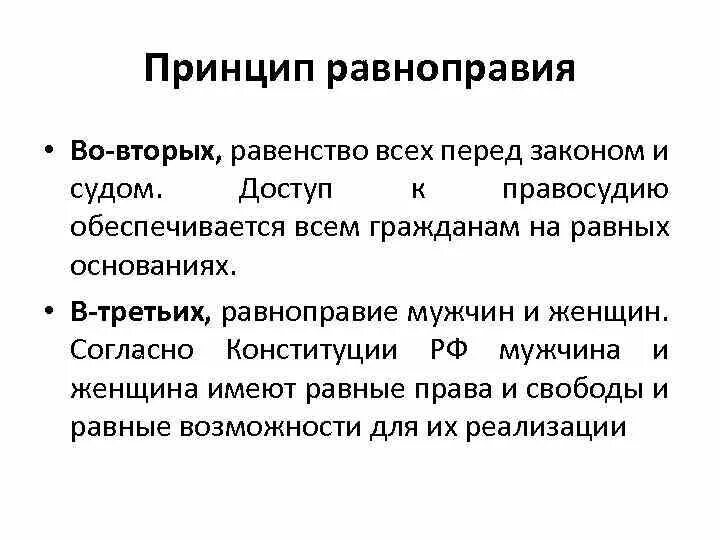 Принцип равноправия

• Во-вторых, равенство всех перед законом и судом. Доступ к правосудию обеспечивается всем гражданам на равных основаниях.

• В-третьих, равноправие мужчин и женщин. Согласно Конституции РФ мужчина и женщина имеют равные права и свободы и равные возможности для их реализации